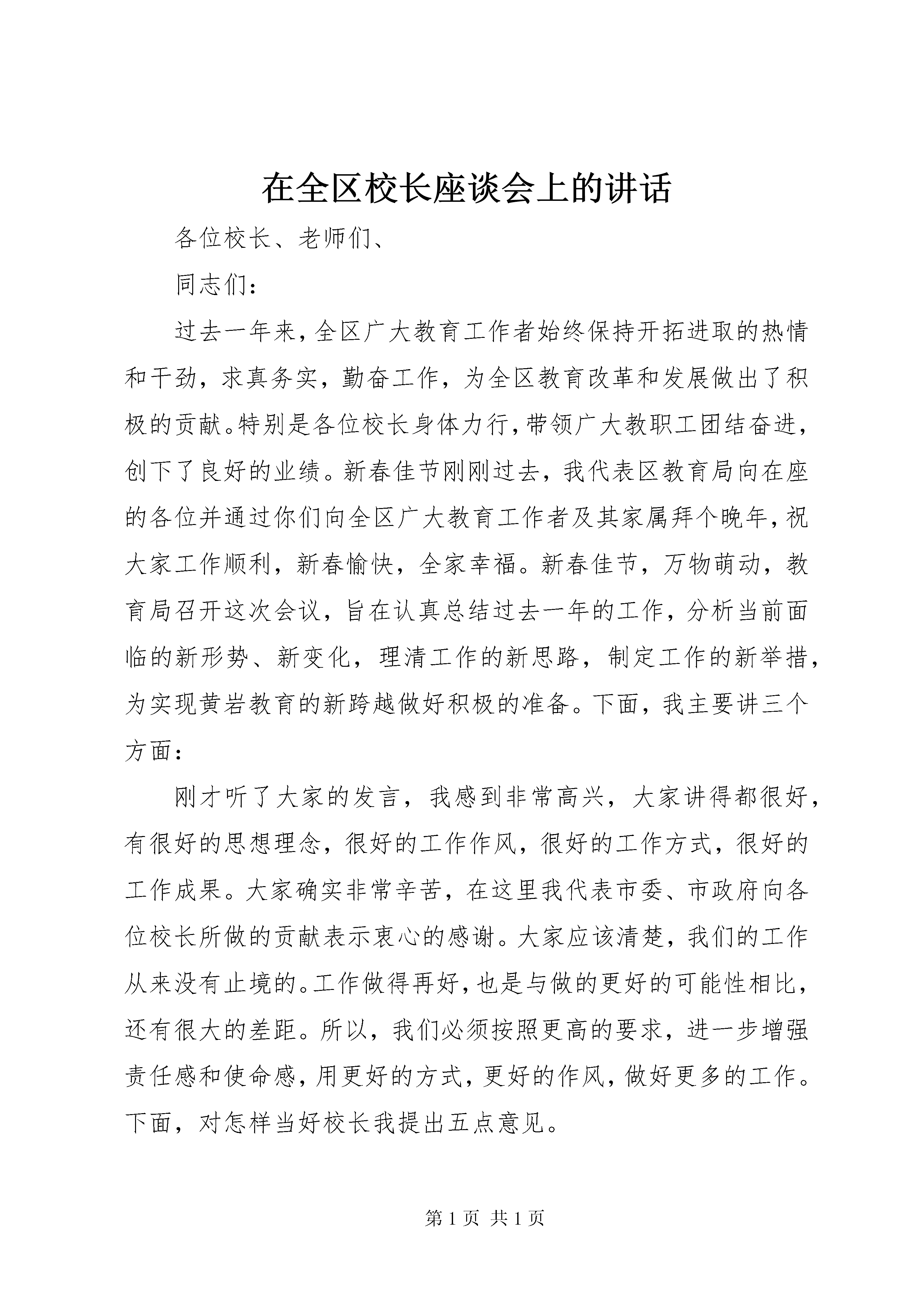 在全区校长座谈会上的讲话

各位校长、老师们、

同志们：

过去一年来，全区广大教育工作者始终保持开拓进取的热情和干劲，求真务实，勤奋工作，为全区教育改革和发展做出了积极的贡献。特别是各位校长身体力行，带领广大教职工团结奋进，创下了良好的业绩。新春佳节刚刚过去，我代表区教育局向在座的各位并通过你们向全区广大教育工作者及其家属拜个晚年，祝大家工作顺利，新春愉快，全家幸福。新春佳节，万物萌动，教育局召开这次会议，旨在认真总结过去一年的工作，分析当前面临的新形势、新变化，理清工作的新思路，制定工作的新举措，为实现黄岩教育的新跨越做好积极的准备。下面，我主要讲三个方面：

刚才听了大家的发言，我感到非常高兴，大家讲得都很好，有很好的思想理念，很好的工作作风，很好的工作方式，很好的工作成果。大家确实非常辛苦，在这里我代表市委、市政府向各位校长所做的贡献表示衷心的感谢。大家应该清楚，我们的工作从来没有止境的。工作做得再好，也是与做的更好的可能性相比，还有很大的差距。所以，我们必须按照更高的要求，进一步增强责任感和使命感，用更好的方式，更好的作风，做好更多的工作。下面，对怎样当好校长我提出五点意见。

第 1 页 共 1 页